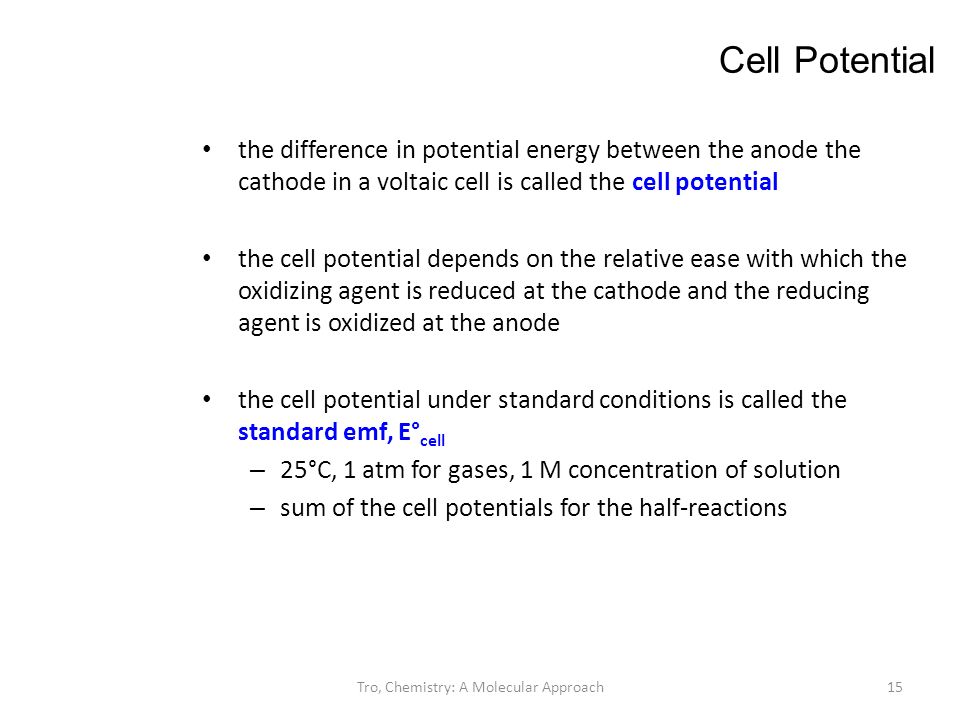 Cell Potential

• the difference in potential energy between the anode the cathode in a voltaic cell is called the cell potential

• the cell potential depends on the relative ease with which the oxidizing agent is reduced at the cathode and the reducing agent is oxidized at the anode

• the cell potential under standard conditions is called the standard emf, $E°_{cell}$
– 25°C, 1 atm for gases, 1 M concentration of solution
– sum of the cell potentials for the half-reactions

Tro, Chemistry: A Molecular Approach

15